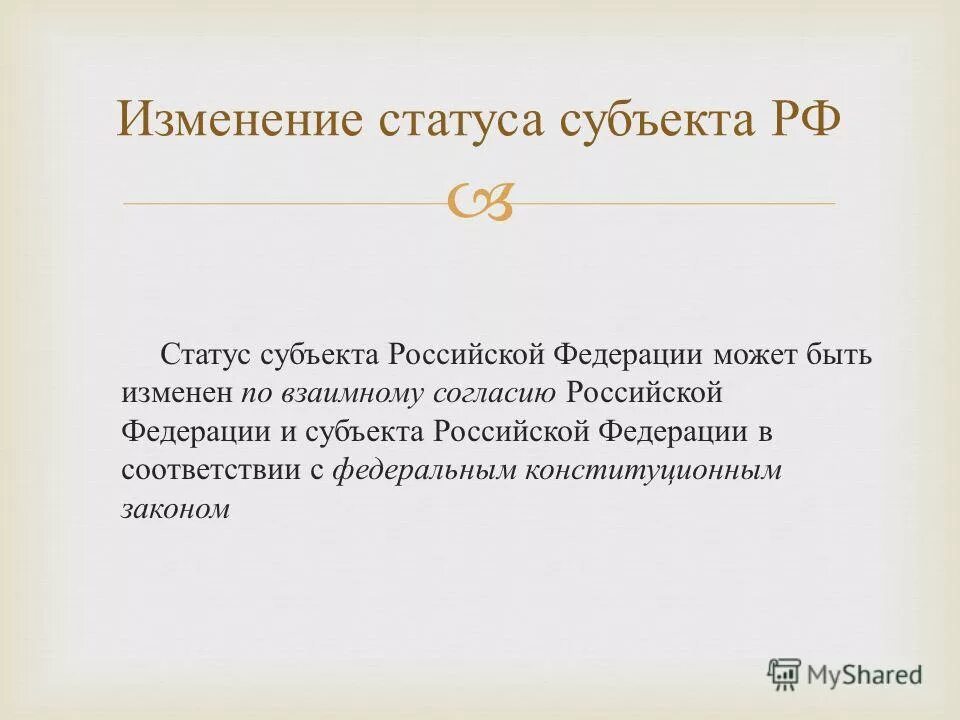 Изменение статуса субъекта РФ

Статус субъекта Российской Федерации может быть изменен по взаимному согласию Российской Федерации и субъекта Российской Федерации в соответствии с федеральным конституционным законом

MyShared